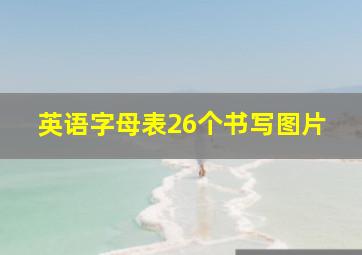 英语字母表26个书写图片